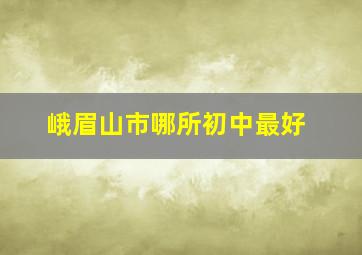 峨眉山市哪所初中最好